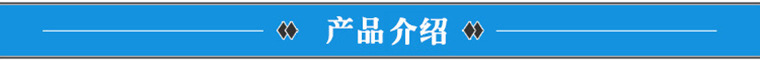 产品介绍